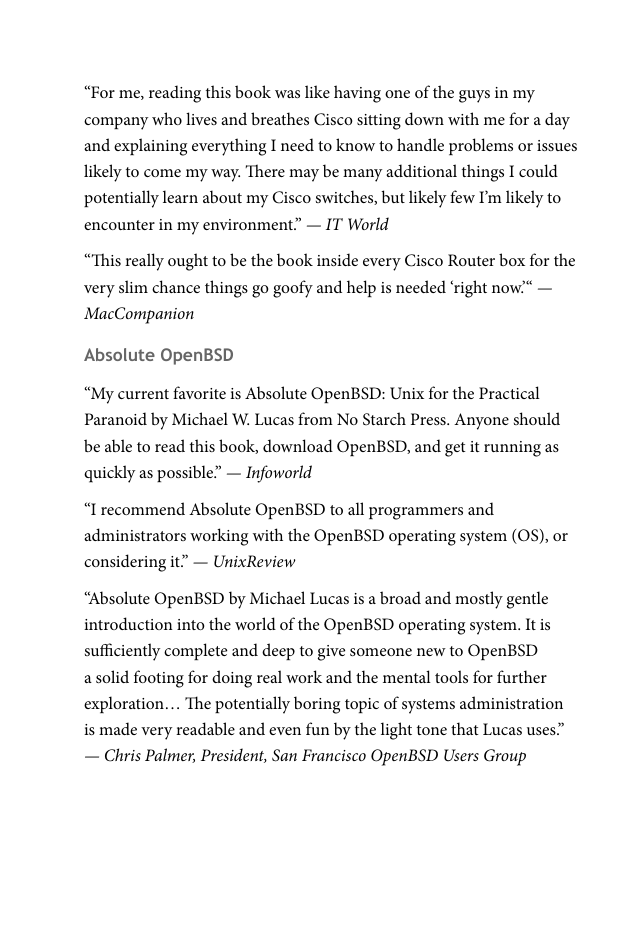 “For me, reading this book was like having one of the guys in my company who lives and breathes Cisco sitting down with me for a day and explaining everything I need to know to handle problems or issues likely to come my way. There may be many additional things I could potentially learn about my Cisco switches, but likely few I’m likely to encounter in my environment.” — IT World

“This really ought to be the book inside every Cisco Router box for the very slim chance things go goofy and help is needed ‘right now.’“ — MacCompanion

Absolute OpenBSD

“My current favorite is Absolute OpenBSD: Unix for the Practical Paranoid by Michael W. Lucas from No Starch Press. Anyone should be able to read this book, download OpenBSD, and get it running as quickly as possible.” — Infoworld

“I recommend Absolute OpenBSD to all programmers and administrators working with the OpenBSD operating system (OS), or considering it.” — UnixReview

“Absolute OpenBSD by Michael Lucas is a broad and mostly gentle introduction into the world of the OpenBSD operating system. It is sufficiently complete and deep to give someone new to OpenBSD a solid footing for doing real work and the mental tools for further exploration… The potentially boring topic of systems administration is made very readable and even fun by the light tone that Lucas uses.” — Chris Palmer, President, San Francisco OpenBSD Users Group